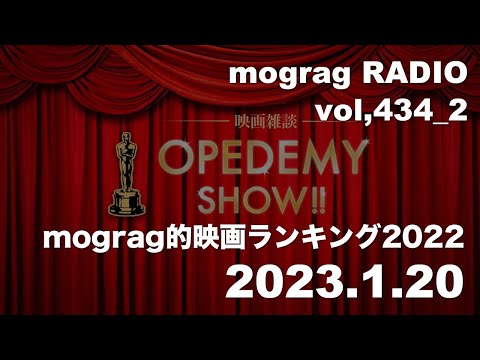 mograg RADIO
vol,434_2

映画雑談
OPEDEMY
SHOW!!

mograg的映画ランキング2022
2023.1.20